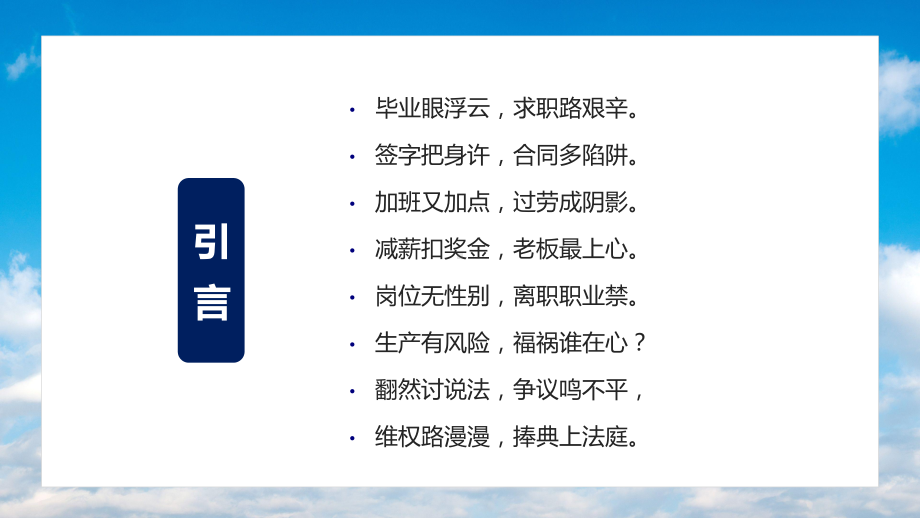 引言

• 毕业眼浮云，求职路艰辛。
• 签字把身许，合同多陷阱。
• 加班又加点，过劳成阴影。
• 减薪扣奖金，老板最上心。
• 岗位无性别，离职职业禁。
• 生产有风险，福祸谁在心？
• 翻然讨说法，争议鸣不平，
• 维权路漫漫，捧典上法庭。